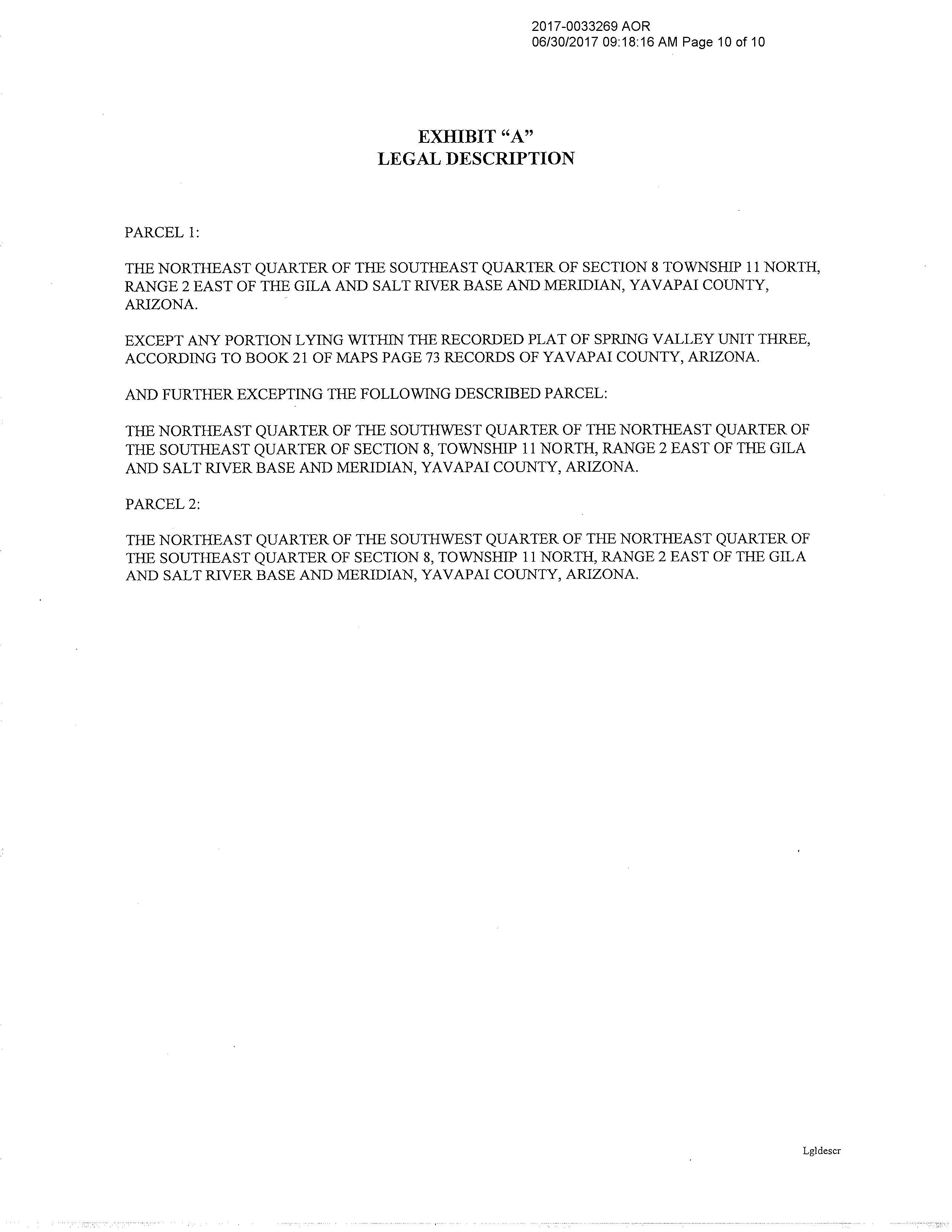 2017-0033269 AOR
06/30/2017 09:18:16 AM Page 10 of 10

EXHIBIT “A”
LEGAL DESCRIPTION

PARCEL 1:

THE NORTHEAST QUARTER OF THE SOUTHEAST QUARTER OF SECTION 8 TOWNSHIP 11 NORTH, RANGE 2 EAST OF THE GILA AND SALT RIVER BASE AND MERIDIAN, YAVAPAI COUNTY, ARIZONA.

EXCEPT ANY PORTION LYING WITHIN THE RECORDED PLAT OF SPRING VALLEY UNIT THREE, ACCORDING TO BOOK 21 OF MAPS PAGE 73 RECORDS OF YAVAPAI COUNTY, ARIZONA.

AND FURTHER EXCEPTING THE FOLLOWING DESCRIBED PARCEL:

THE NORTHEAST QUARTER OF THE SOUTHWEST QUARTER OF THE NORTHEAST QUARTER OF THE SOUTHEAST QUARTER OF SECTION 8, TOWNSHIP 11 NORTH, RANGE 2 EAST OF THE GILA AND SALT RIVER BASE AND MERIDIAN, YAVAPAI COUNTY, ARIZONA.

PARCEL 2:

THE NORTHEAST QUARTER OF THE SOUTHWEST QUARTER OF THE NORTHEAST QUARTER OF THE SOUTHEAST QUARTER OF SECTION 8, TOWNSHIP 11 NORTH, RANGE 2 EAST OF THE GILA AND SALT RIVER BASE AND MERIDIAN, YAVAPAI COUNTY, ARIZONA.

Lgldescr